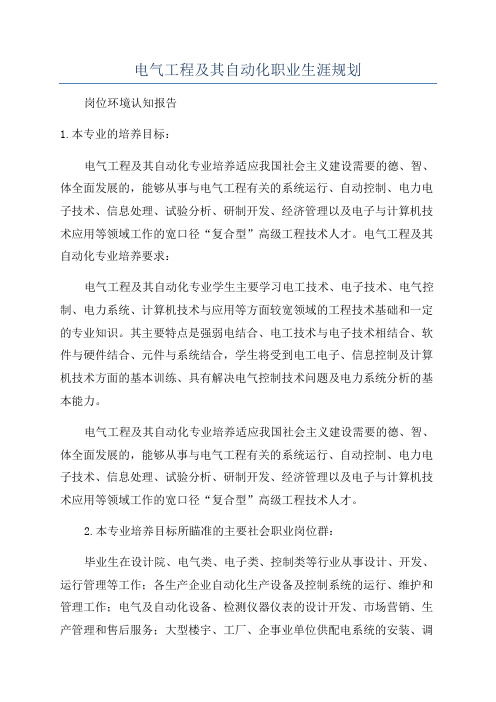 电气工程及其自动化职业生涯规划

岗位环境认知报告

1.本专业的培养目标：

电气工程及其自动化专业培养适应我国社会主义建设需要的德、智、体全面发展的，能够从事与电气工程有关的系统运行、自动控制、电力电子技术、信息处理、试验分析、研制开发、经济管理以及电子与计算机技术应用等领域工作的宽口径“复合型”高级工程技术人才。电气工程及其自动化专业培养要求：

电气工程及其自动化专业学生主要学习电工技术、电子技术、电气控制、电力系统、计算机技术与应用等方面较宽领域的工程技术基础和一定的专业知识。其主要特点是强弱电结合、电工技术与电子技术相结合、软件与硬件结合、元件与系统结合，学生将受到电工电子、信息控制及计算机技术方面的基本训练、具有解决电气控制技术问题及电力系统分析的基本能力。

电气工程及其自动化专业培养适应我国社会主义建设需要的德、智、体全面发展的，能够从事与电气工程有关的系统运行、自动控制、电力电子技术、信息处理、试验分析、研制开发、经济管理以及电子与计算机技术应用等领域工作的宽口径“复合型”高级工程技术人才。

2.本专业培养目标所瞄准的主要社会职业岗位群：

毕业生在设计院、电气类、电子类、控制类等行业从事设计、开发、运行管理等工作；各生产企业自动化生产设备及控制系统的运行、维护和管理工作；电气及自动化设备、检测仪器仪表的设计开发、市场营销、生产管理和售后服务；大型楼宇、工厂、企事业单位供配电系统的安装、调